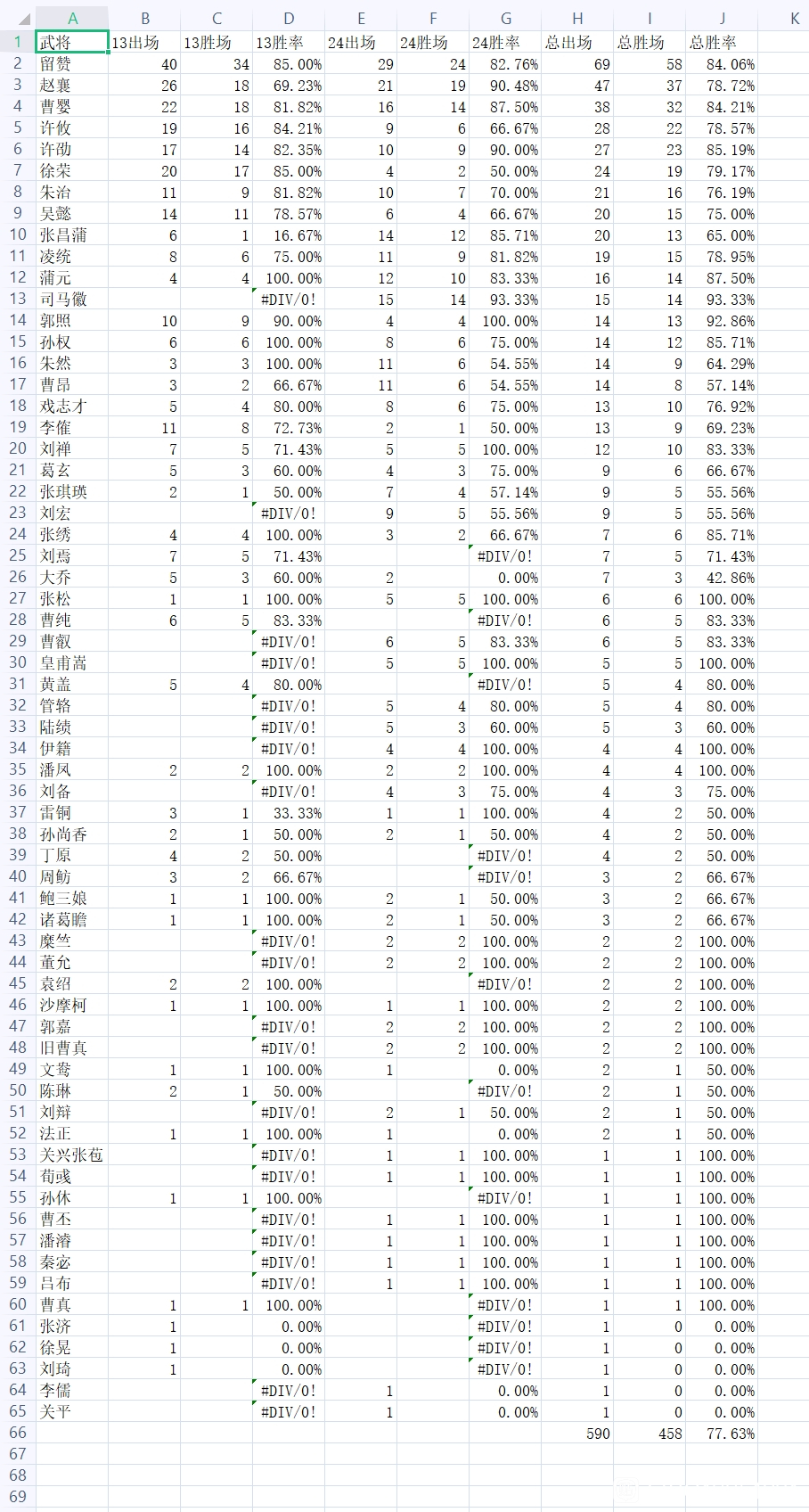 | | A | B | C | D | E | F | G | H | I | J | K |
|---|---|---|---|---|---|---|---|---|---|---|---|
| 1 | 武将 | 13出场 | 13胜场 | 13胜率 | 24出场 | 24胜场 | 24胜率 | 总出场 | 总胜场 | 总胜率 | |
| 2 | 留赞 | 40 | 34 | 85.00% | 29 | 24 | 82.76% | 69 | 58 | 84.06% | |
| 3 | 赵襄 | 26 | 18 | 69.23% | 21 | 19 | 90.48% | 47 | 37 | 78.72% | |
| 4 | 曹婴 | 22 | 18 | 81.82% | 16 | 14 | 87.50% | 38 | 32 | 84.21% | |
| 5 | 许攸 | 19 | 16 | 84.21% | 9 | 6 | 66.67% | 28 | 22 | 78.57% | |
| 6 | 许劭 | 17 | 14 | 82.35% | 10 | 9 | 90.00% | 27 | 23 | 85.19% | |
| 7 | 徐荣 | 20 | 17 | 85.00% | 4 | 2 | 50.00% | 24 | 19 | 79.17% | |
| 8 | 朱治 | 11 | 9 | 81.82% | 10 | 7 | 70.00% | 21 | 16 | 76.19% | |
| 9 | 吴懿 | 14 | 11 | 78.57% | 6 | 4 | 66.67% | 20 | 15 | 75.00% | |
| 10 | 张昌蒲 | 6 | 1 | 16.67% | 14 | 12 | 85.71% | 20 | 13 | 65.00% | |
| 11 | 凌统 | 8 | 6 | 75.00% | 11 | 9 | 81.82% | 19 | 15 | 78.95% | |
| 12 | 蒲元 | 4 | 4 | 100.00% | 12 | 10 | 83.33% | 16 | 14 | 87.50% | |
| 13 | 司马徽 | | | #DIV/0! | 15 | 14 | 93.33% | 15 | 14 | 93.33% | |
| 14 | 郭照 | 10 | 9 | 90.00% | 4 | 4 | 100.00% | 14 | 13 | 92.86% | |
| 15 | 孙权 | 6 | 6 | 100.00% | 8 | 6 | 75.00% | 14 | 12 | 85.71% | |
| 16 | 朱然 | 3 | 3 | 100.00% | 11 | 6 | 54.55% | 14 | 9 | 64.29% | |
| 17 | 曹昂 | 3 | 2 | 66.67% | 11 | 6 | 54.55% | 14 | 8 | 57.14% | |
| 18 | 戏志才 | 5 | 4 | 80.00% | 8 | 6 | 75.00% | 13 | 10 | 76.92% | |
| 19 | 李傕 | 11 | 8 | 72.73% | 2 | 1 | 50.00% | 13 | 9 | 69.23% | |
| 20 | 刘禅 | 7 | 5 | 71.43% | 5 | 5 | 100.00% | 12 | 10 | 83.33% | |
| 21 | 葛玄 | 5 | 3 | 60.00% | 4 | 3 | 75.00% | 9 | 6 | 66.67% | |
| 22 | 张琪瑛 | 2 | 1 | 50.00% | 7 | 4 | 57.14% | 9 | 5 | 55.56% | |
| 23 | 刘宏 | | | #DIV/0! | 9 | 5 | 55.56% | 9 | 5 | 55.56% | |
| 24 | 张绣 | 4 | 4 | 100.00% | 3 | 2 | 66.67% | 7 | 6 | 85.71% | |
| 25 | 刘焉 | 7 | 5 | 71.43% | | | #DIV/0! | 7 | 5 | 71.43% | |
| 26 | 大乔 | 5 | 3 | 60.00% | 2 | | 0.00% | 7 | 3 | 42.86% | |
| 27 | 张松 | 1 | 1 | 100.00% | 5 | 5 | 100.00% | 6 | 6 | 100.00% | |
| 28 | 曹纯 | 6 | 5 | 83.33% | | | #DIV/0! | 6 | 5 | 83.33% | |
| 29 | 曹叡 | | | #DIV/0! | 6 | 5 | 83.33% | 6 | 5 | 83.33% | |
| 30 | 皇甫嵩 | | | #DIV/0! | 5 | 5 | 100.00% | 5 | 5 | 100.00% | |
| 31 | 黄盖 | 5 | 4 | 80.00% | | | #DIV/0! | 5 | 4 | 80.00% | |
| 32 | 管辂 | | | #DIV/0! | 5 | 4 | 80.00% | 5 | 4 | 80.00% | |
| 33 | 陆绩 | | | #DIV/0! | 5 | 3 | 60.00% | 5 | 3 | 60.00% | |
| 34 | 伊籍 | | | #DIV/0! | 4 | 4 | 100.00% | 4 | 4 | 100.00% | |
| 35 | 潘凤 | 2 | 2 | 100.00% | 2 | 2 | 100.00% | 4 | 4 | 100.00% | |
| 36 | 刘备 | | | #DIV/0! | 4 | 3 | 75.00% | 4 | 3 | 75.00% | |
| 37 | 雷铜 | 3 | 1 | 33.33% | 1 | 1 | 100.00% | 4 | 2 | 50.00% | |
| 38 | 孙尚香 | 2 | 1 | 50.00% | 2 | 1 | 50.00% | 4 | 2 | 50.00% | |
| 39 | 丁原 | 4 | 2 | 50.00% | | | #DIV/0! | 4 | 2 | 50.00% | |
| 40 | 周鲂 | 3 | 2 | 66.67% | | | #DIV/0! | 3 | 2 | 66.67% | |
| 41 | 鲍三娘 | 1 | 1 | 100.00% | 2 | 1 | 50.00% | 3 | 2 | 66.67% | |
| 42 | 诸葛瞻 | 1 | 1 | 100.00% | 2 | 1 | 50.00% | 3 | 2 | 66.67% | |
| 43 | 糜竺 | | | #DIV/0! | 2 | 2 | 100.00% | 2 | 2 | 100.00% | |
| 44 | 董允 | | | #DIV/0! | 2 | 2 | 100.00% | 2 | 2 | 100.00% | |
| 45 | 袁绍 | 2 | 2 | 100.00% | | | #DIV/0! | 2 | 2 | 100.00% | |
| 46 | 沙摩柯 | 1 | 1 | 100.00% | 1 | 1 | 100.00% | 2 | 2 | 100.00% | |
| 47 | 郭嘉 | | | #DIV/0! | 2 | 2 | 100.00% | 2 | 2 | 100.00% | |
| 48 | 旧曹真 | | | #DIV/0! | 2 | 2 | 100.00% | 2 | 2 | 100.00% | |
| 49 | 文鸯 | 1 | 1 | 100.00% | 1 | | 0.00% | 2 | 1 | 50.00% | |
| 50 | 陈琳 | 2 | 1 | 50.00% | | | #DIV/0! | 2 | 1 | 50.00% | |
| 51 | 刘辩 | | | #DIV/0! | 2 | 1 | 50.00% | 2 | 1 | 50.00% | |
| 52 | 法正 | 1 | 1 | 100.00% | 1 | | 0.00% | 2 | 1 | 50.00% | |
| 53 | 关兴张苞 | | | #DIV/0! | 1 | 1 | 100.00% | 1 | 1 | 100.00% | |
| 54 | 荀彧 | | | #DIV/0! | 1 | 1 | 100.00% | 1 | 1 | 100.00% | |
| 55 | 孙休 | 1 | 1 | 100.00% | | | #DIV/0! | 1 | 1 | 100.00% | |
| 56 | 曹丕 | | | #DIV/0! | 1 | 1 | 100.00% | 1 | 1 | 100.00% | |
| 57 | 潘濬 | | | #DIV/0! | 1 | 1 | 100.00% | 1 | 1 | 100.00% | |
| 58 | 秦宓 | | | #DIV/0! | 1 | 1 | 100.00% | 1 | 1 | 100.00% | |
| 59 | 吕布 | | | #DIV/0! | 1 | 1 | 100.00% | 1 | 1 | 100.00% | |
| 60 | 曹真 | 1 | 1 | 100.00% | | | #DIV/0! | 1 | 1 | 100.00% | |
| 61 | 张济 | 1 | | 0.00% | | | #DIV/0! | 1 | 0 | 0.00% | |
| 62 | 徐晃 | 1 | | 0.00% | | | #DIV/0! | 1 | 0 | 0.00% | |
| 63 | 刘琦 | 1 | | 0.00% | | | #DIV/0! | 1 | 0 | 0.00% | |
| 64 | 李儒 | | | #DIV/0! | 1 | | 0.00% | 1 | 0 | 0.00% | |
| 65 | 关平 | | | #DIV/0! | 1 | | 0.00% | 1 | 0 | 0.00% | |
| 66 | | | | | | | | 590 | 458 | 77.63% | |
| 67 | | | | | | | | | | | |
| 68 | | | | | | | | | | | |
| 69 | | | | | | | | | | | |